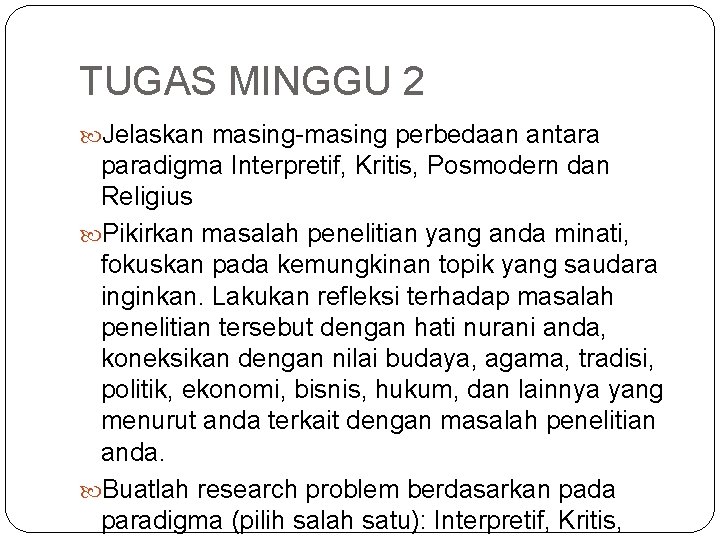 TUGAS MINGGU 2

Jelaskan masing-masing perbedaan antara paradigma Interpretif, Kritis, Posmodern dan Religius

Pikirkan masalah penelitian yang anda minati, fokuskan pada kemungkinan topik yang saudara inginkan. Lakukan refleksi terhadap masalah penelitian tersebut dengan hati nurani anda, koneksikan dengan nilai budaya, agama, tradisi, politik, ekonomi, bisnis, hukum, dan lainnya yang menurut anda terkait dengan masalah penelitian anda.

Buatlah research problem berdasarkan pada paradigma (pilih salah satu): Interpretif, Kritis,